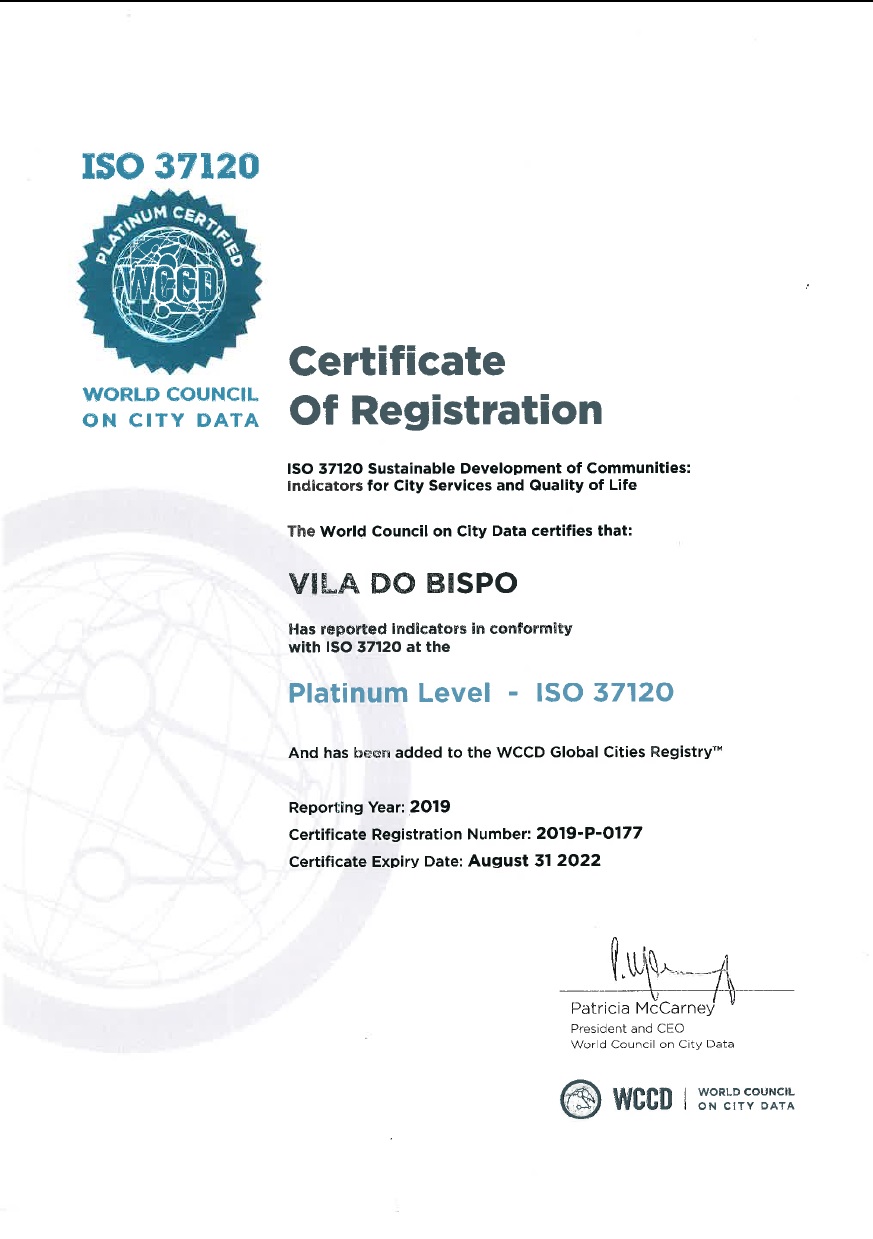 ISO 37120

PLATINUM CERTIFIED

WCCD

WORLD COUNCIL ON CITY DATA

Certificate Of Registration

ISO 37120 Sustainable Development of Communities: Indicators for City Services and Quality of Life

The World Council on City Data certifies that:

VILA DO BISPO

Has reported indicators in conformity with ISO 37120 at the

Platinum Level - ISO 37120

And has been added to the WCCD Global Cities Registry™

Reporting Year: 2019
Certificate Registration Number: 2019-P-0177
Certificate Expiry Date: August 31 2022

P. McCarney

Patricia McCarney
President and CEO
World Council on City Data

WCCD | WORLD COUNCIL ON CITY DATA